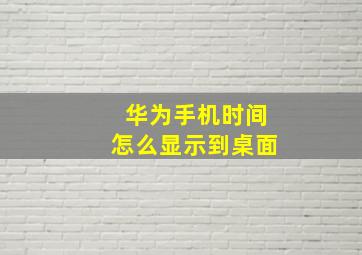 华为手机时间
怎么显示到桌面